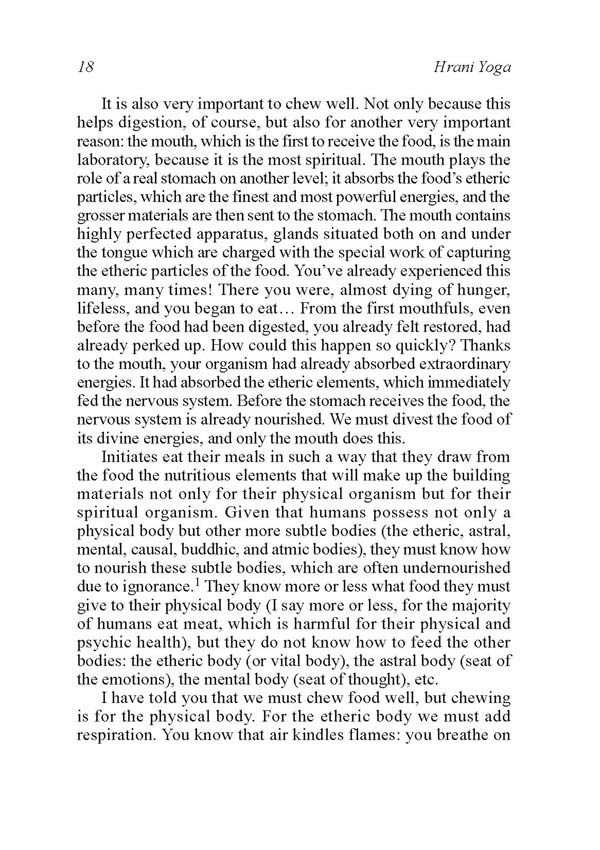 18 Hrani Yoga

It is also very important to chew well. Not only because this helps digestion, of course, but also for another very important reason: the mouth, which is the first to receive the food, is the main laboratory, because it is the most spiritual. The mouth plays the role of a real stomach on another level; it absorbs the food's etheric particles, which are the finest and most powerful energies, and the grosser materials are then sent to the stomach. The mouth contains highly perfected apparatus, glands situated both on and under the tongue which are charged with the special work of capturing the etheric particles of the food. You've already experienced this many, many times! There you were, almost dying of hunger, lifeless, and you began to eat… From the first mouthfuls, even before the food had been digested, you already felt restored, had already perked up. How could this happen so quickly? Thanks to the mouth, your organism had already absorbed extraordinary energies. It had absorbed the etheric elements, which immediately fed the nervous system. Before the stomach receives the food, the nervous system is already nourished. We must divest the food of its divine energies, and only the mouth does this.

Initiates eat their meals in such a way that they draw from the food the nutritious elements that will make up the building materials not only for their physical organism but for their spiritual organism. Given that humans possess not only a physical body but other more subtle bodies (the etheric, astral, mental, causal, buddhic, and atmic bodies), they must know how to nourish these subtle bodies, which are often undernourished due to ignorance.$^1$ They know more or less what food they must give to their physical body (I say more or less, for the majority of humans eat meat, which is harmful for their physical and psychic health), but they do not know how to feed the other bodies: the etheric body (or vital body), the astral body (seat of the emotions), the mental body (seat of thought), etc.

I have told you that we must chew food well, but chewing is for the physical body. For the etheric body we must add respiration. You know that air kindles flames: you breathe on